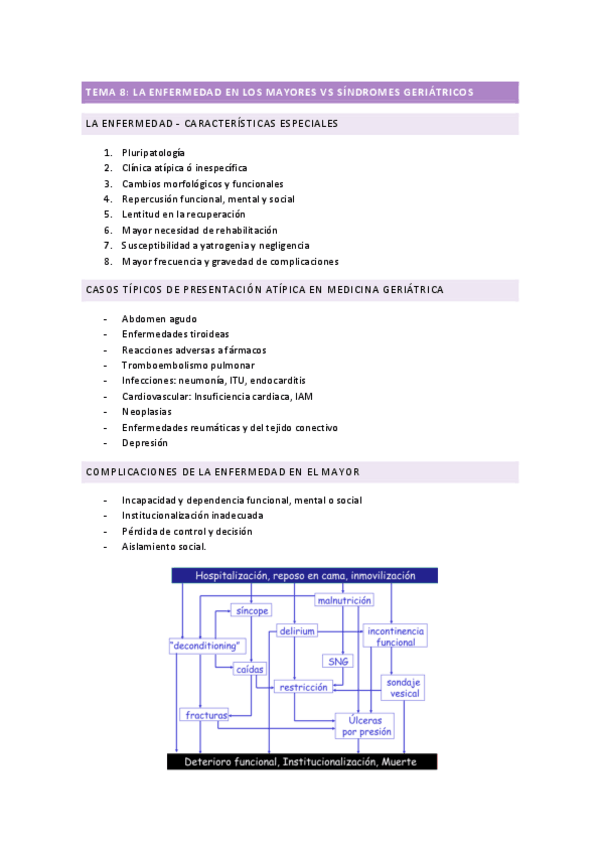 TEMA 8: LA ENFERMEDAD EN LOS MAYORES VS SÍNDROMES GERIÁTRICOS

LA ENFERMEDAD - CARACTERÍSTICAS ESPECIALES

1. Pluripatología
2. Clínica atípica ó inespecífica
3. Cambios morfológicos y funcionales
4. Repercusión funcional, mental y social
5. Lentitud en la recuperación
6. Mayor necesidad de rehabilitación
7. Susceptibilidad a yatrogenia y negligencia
8. Mayor frecuencia y gravedad de complicaciones

CASOS TÍPICOS DE PRESENTACIÓN ATÍPICA EN MEDICINA GERIÁTRICA

- Abdomen agudo
- Enfermedades tiroideas
- Reacciones adversas a fármacos
- Tromboembolismo pulmonar
- Infecciones: neumonía, ITU, endocarditis
- Cardiovascular: Insuficiencia cardiaca, IAM
- Neoplasias
- Enfermedades reumáticas y del tejido conectivo
- Depresión

COMPLICACIONES DE LA ENFERMEDAD EN EL MAYOR

- Incapacidad y dependencia funcional, mental o social
- Institucionalización inadecuada
- Pérdida de control y decisión
- Aislamiento social.

Hospitalización, reposo en cama, inmovilización

malnutrición
síncope
delirium
incontinencia funcional
"deconditioning"
SNG
caídas
restricción
sondaje vesical
fracturas
Úlceras por presión

Deterioro funcional, Institucionalización, Muerte